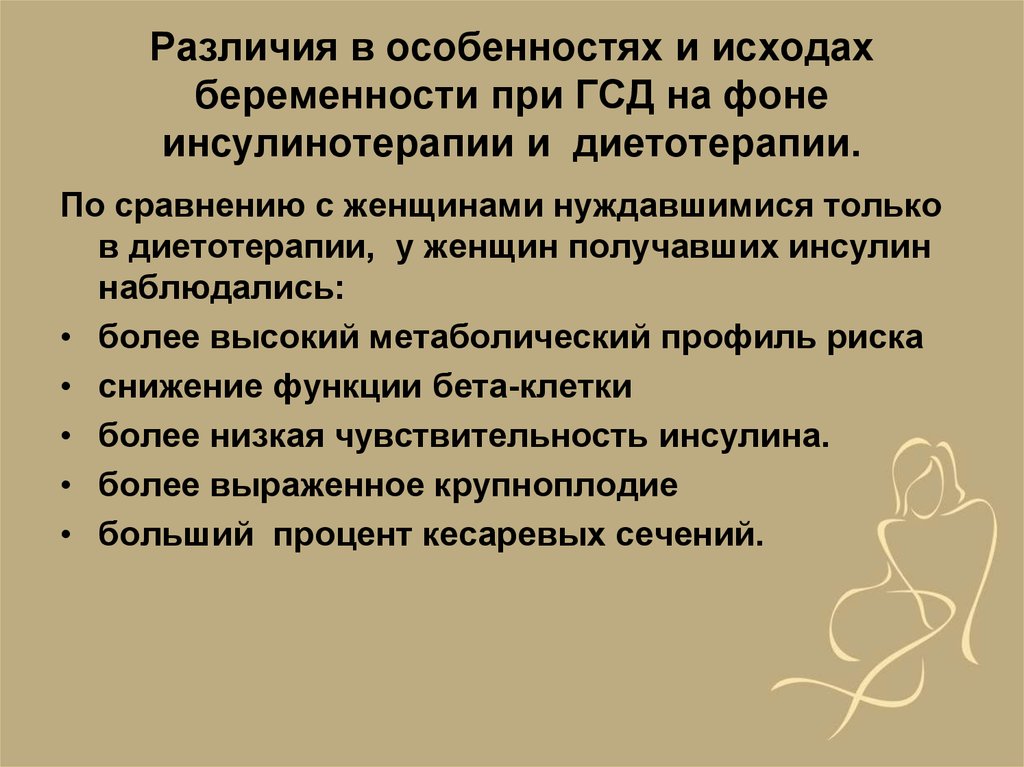 Различия в особенностях и исходах беременности при ГСД на фоне инсулинотерапии и диетотерапии.

По сравнению с женщинами нуждавшимися только в диетотерапии, у женщин получавших инсулин наблюдались:

• более высокий метаболический профиль риска
• снижение функции бета-клетки
• более низкая чувствительность инсулина.
• более выраженное крупноплодие
• больший процент кесаревых сечений.